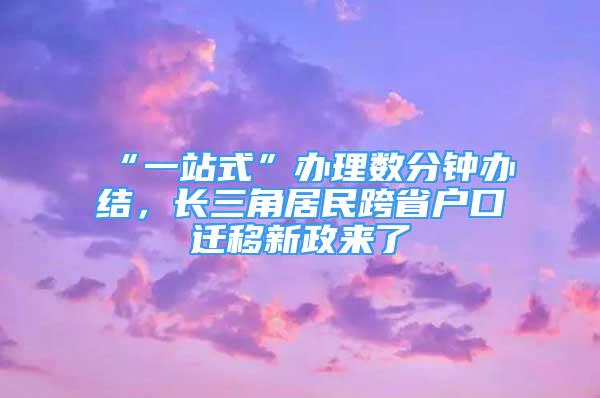 “一站式”办理数分钟办结，长三角居民跨省户口迁移新政来了